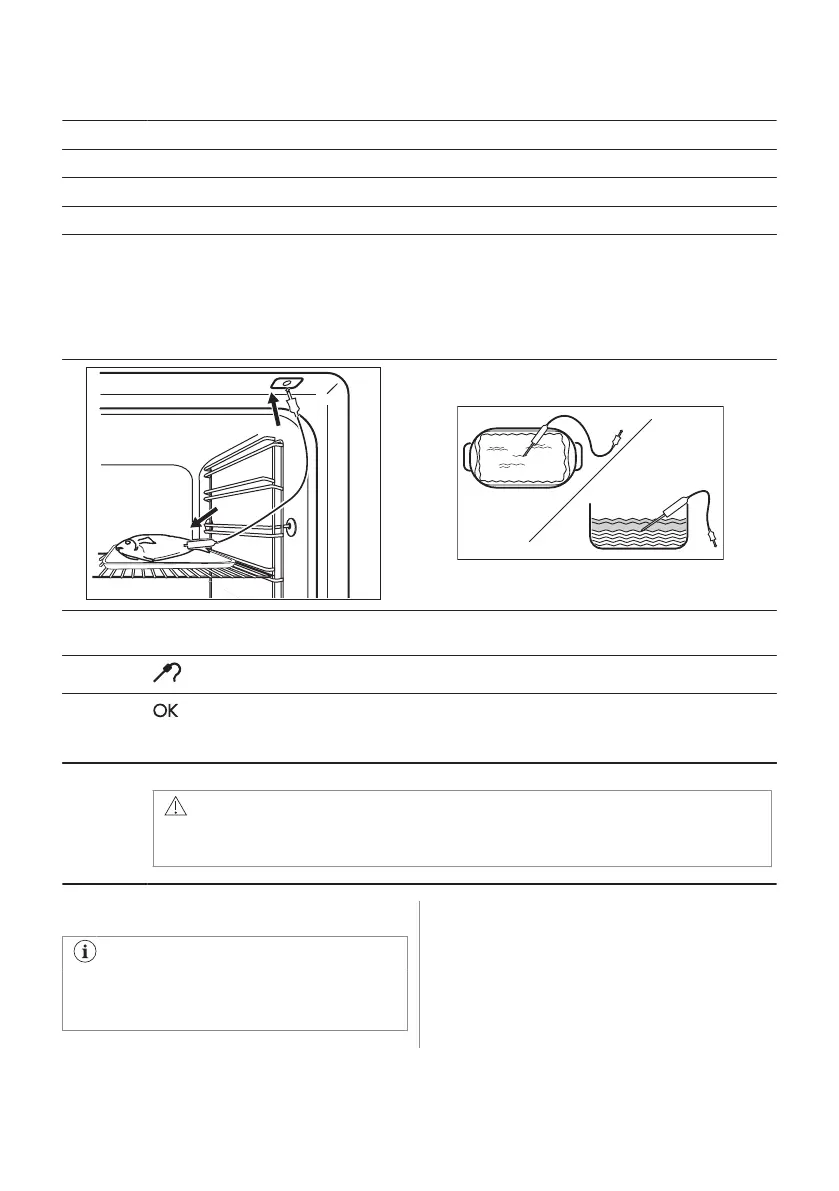 OK